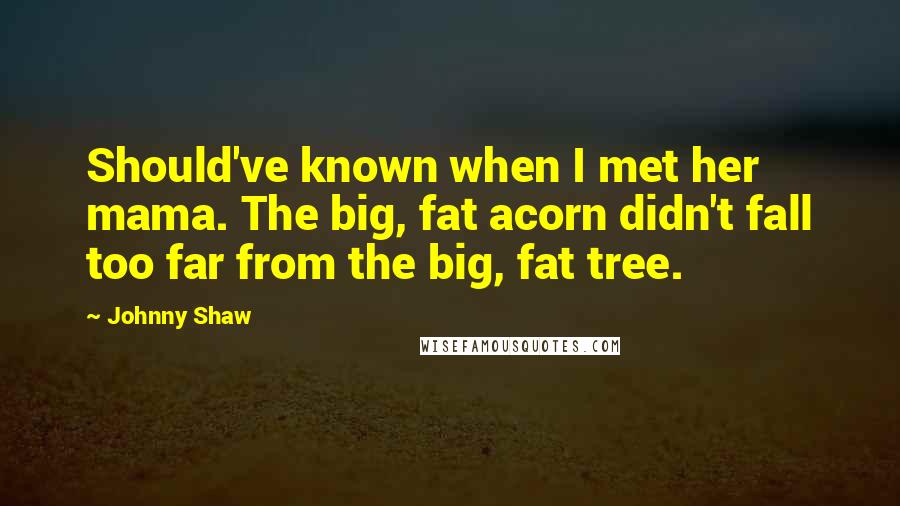 Should've known when I met her mama. The big, fat acorn didn't fall too far from the big, fat tree.

~ Johnny Shaw

WISEFAMOUSQUOTES.COM